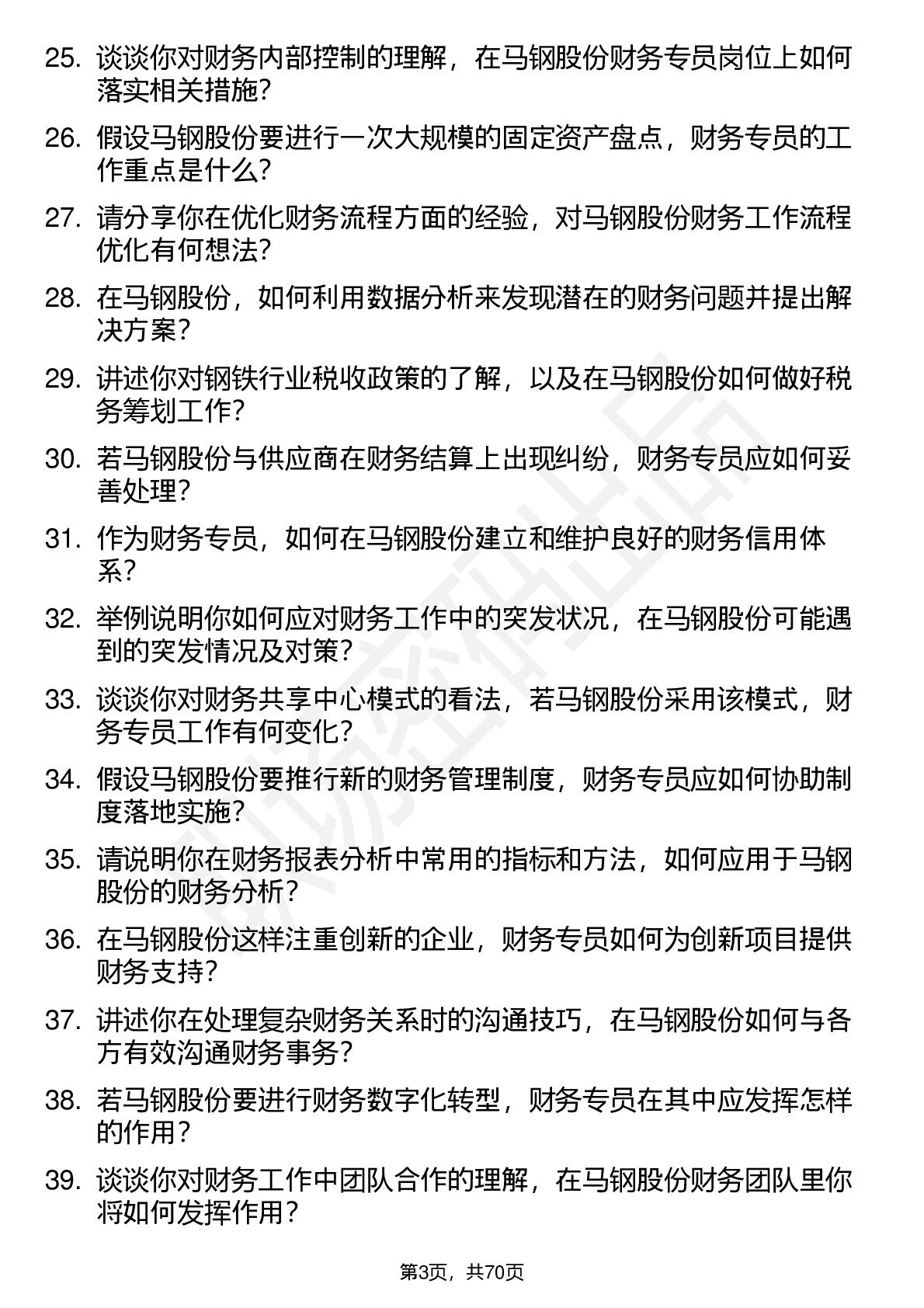 25. 谈谈你对财务内部控制的理解，在马钢股份财务专员岗位上如何落实相关措施？

26. 假设马钢股份要进行一次大规模的固定资产盘点，财务专员的工作重点是什么？

27. 请分享你在优化财务流程方面的经验，对马钢股份财务工作流程优化有何想法？

28. 在马钢股份，如何利用数据分析来发现潜在的财务问题并提出解决方案？

29. 讲述你对钢铁行业税收政策的了解，以及在马钢股份如何做好税务筹划工作？

30. 若马钢股份与供应商在财务结算上出现纠纷，财务专员应如何妥善处理？

31. 作为财务专员，如何在马钢股份建立和维护良好的财务信用体系？

32. 举例说明你如何应对财务工作中的突发状况，在马钢股份可能遇到的突发情况及对策？

33. 谈谈你对财务共享中心模式的看法，若马钢股份采用该模式，财务专员工作有何变化？

34. 假设马钢股份要推行新的财务管理制度，财务专员应如何协助制度落地实施？

35. 请说明你在财务报表分析中常用的指标和方法，如何应用于马钢股份的财务分析？

36. 在马钢股份这样注重创新的企业，财务专员如何为创新项目提供财务支持？

37. 讲述你在处理复杂财务关系时的沟通技巧，在马钢股份如何与各方有效沟通财务事务？

38. 若马钢股份要进行财务数字化转型，财务专员在其中应发挥怎样的作用？

39. 谈谈你对财务工作中团队合作的理解，在马钢股份财务团队里你将如何发挥作用？

第3页，共70页